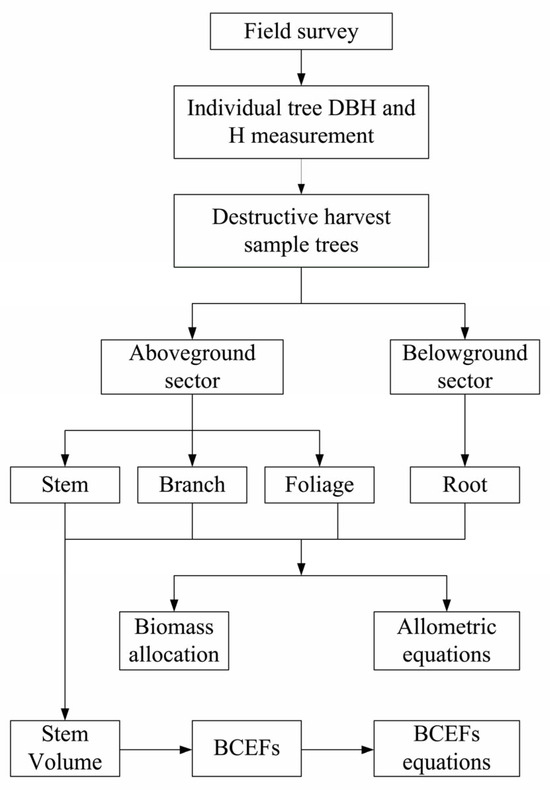 Field survey

Individual tree DBH and H measurement

Destructive harvest sample trees

Aboveground sector

Belowground sector

Stem

Branch

Foliage

Root

Biomass allocation

Allometric equations

Stem Volume

BCEFs

BCEFs equations